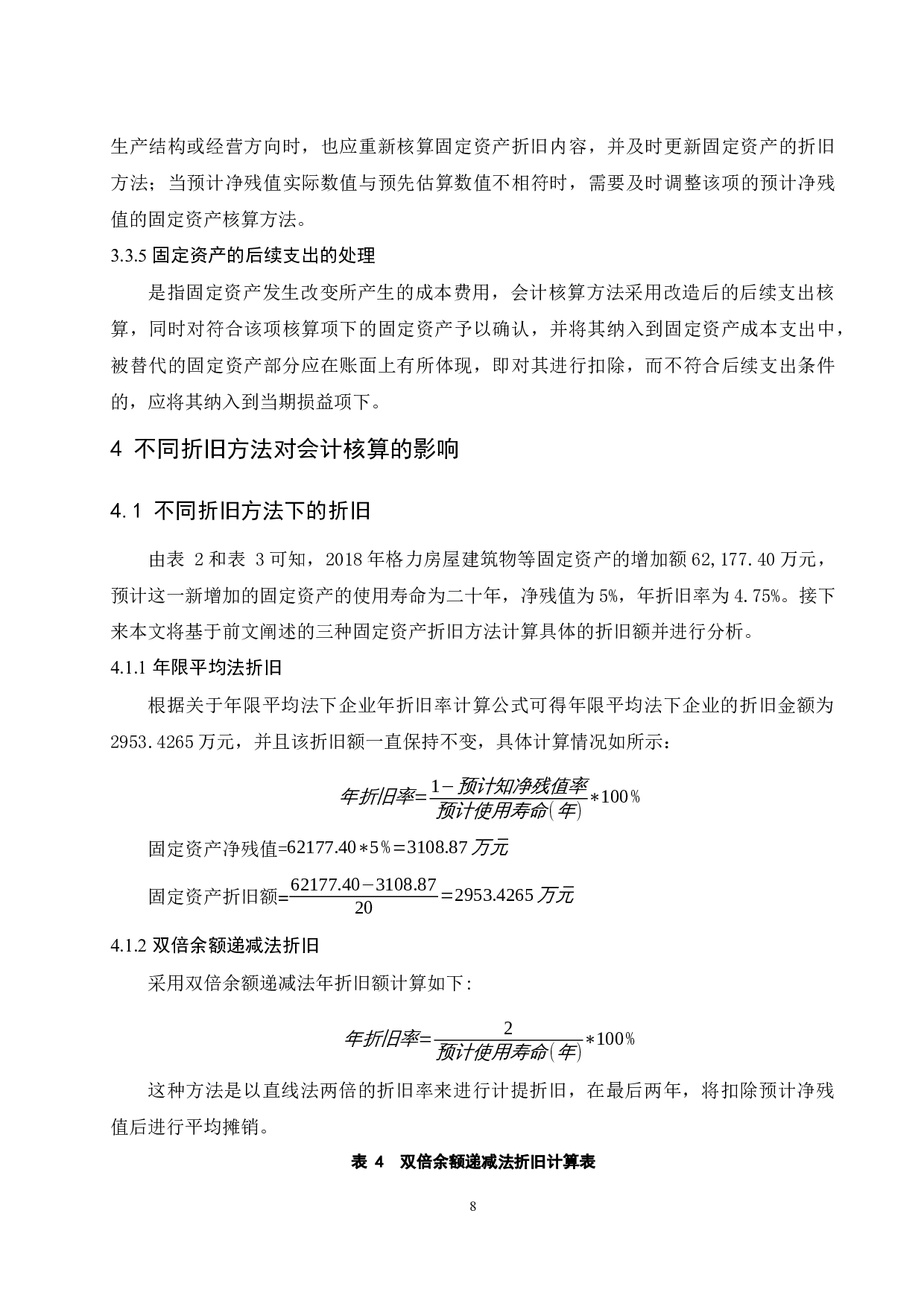 生产结构或经营方向时，也应重新核算固定资产折旧内容，并及时更新固定资产的折旧方法；当预计净残值实际数值与预先估算数值不相符时，需要及时调整该项的预计净残值的固定资产核算方法。

3.3.5 固定资产的后续支出的处理

是指固定资产发生改变所产生的成本费用，会计核算方法采用改造后的后续支出核算，同时对符合该项核算项下的固定资产予以确认，并将其纳入到固定资产成本支出中，被替代的固定资产部分应在账面上有所体现，即对其进行扣除，而不符合后续支出条件的，应将其纳入到当期损益项下。

4 不同折旧方法对会计核算的影响

4.1 不同折旧方法下的折旧

由表 2 和表 3 可知，2018 年格力房屋建筑物等固定资产的增加额 62,177.40 万元，预计这一新增加的固定资产的使用寿命为二十年，净残值为 5%，年折旧率为 4.75%。接下来本文将基于前文阐述的三种固定资产折旧方法计算具体的折旧额并进行分析。

4.1.1 年限平均法折旧

根据关于年限平均法下企业年折旧率计算公式可得年限平均法下企业的折旧金额为 2953.4265 万元，并且该折旧额一直保持不变，具体计算情况如所示：

$年折旧率=\frac{1-预计知净残值率}{预计使用寿命(年)}*100\%$

固定资产净残值$=62177.40*5\%=3108.87$ 万元

固定资产折旧额$=\frac{62177.40-3108.87}{20}=2953.4265$ 万元

4.1.2 双倍余额递减法折旧

采用双倍余额递减法年折旧额计算如下：

$年折旧率=\frac{2}{预计使用寿命(年)}*100\%$

这种方法是以直线法两倍的折旧率来进行计提折旧，在最后两年，将扣除预计净残值后进行平均摊销。

表 4 双倍余额递减法折旧计算表

8